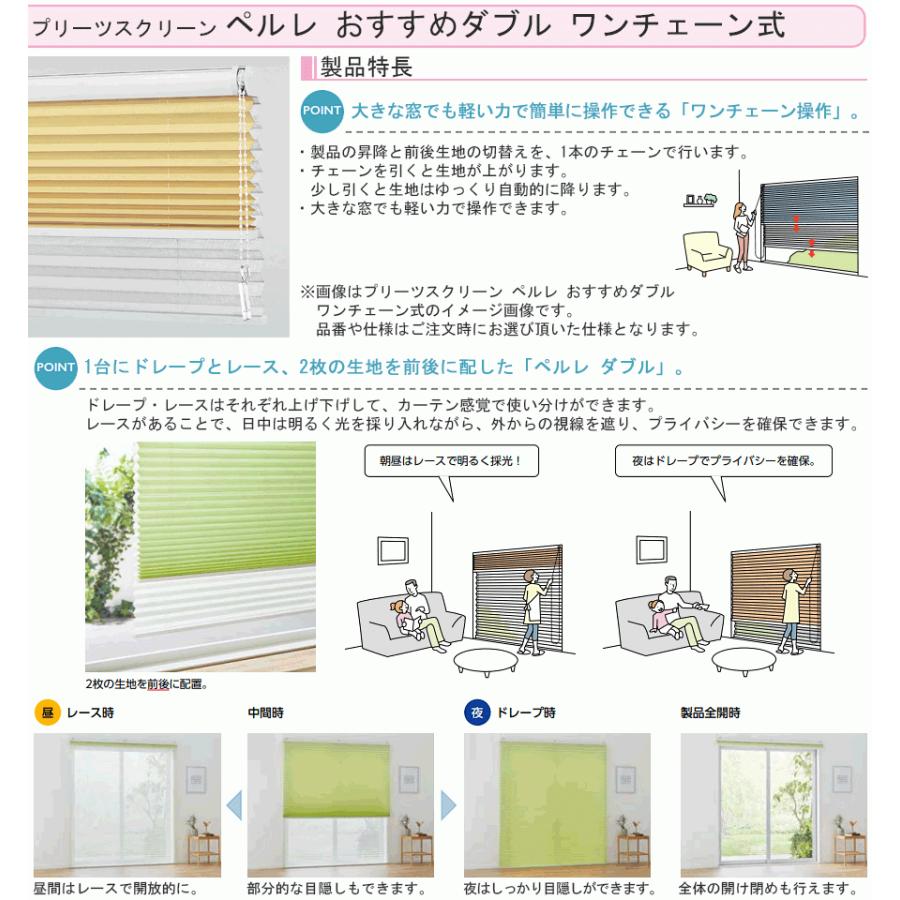 プリーツスクリーン ペルレ おすすめダブル ワンチェーン式

製品特長

POINT 大きな窓でも軽い力で簡単に操作できる「ワンチェーン操作」。

・製品の昇降と前後生地の切替えを、1本のチェーンで行います。
・チェーンを引くと生地が上がります。
少し引くと生地はゆっくり自動的に降ります。
・大きな窓でも軽い力で操作できます。

※画像はプリーツスクリーン ペルレ おすすめダブル ワンチェーン式のイメージ画像です。
品番や仕様はご注文時にお選び頂いた仕様となります。

POINT 1台にドレープとレース、2枚の生地を前後に配した「ペルレ ダブル」。

ドレープ・レースはそれぞれ上げ下げして、カーテン感覚で使い分けができます。
レースがあることで、日中は明るく光を採り入れながら、外からの視線を遮り、プライバシーを確保できます。

朝昼はレースで明るく採光！

夜はドレープでプライバシーを確保。

2枚の生地を前後に配置。

昼 レース時

中間時

夜 ドレープ時

製品全開時

昼間はレースで開放的に。

部分的な目隠しもできます。

夜はしっかり目隠しができます。

全体の開け閉めも行えます。